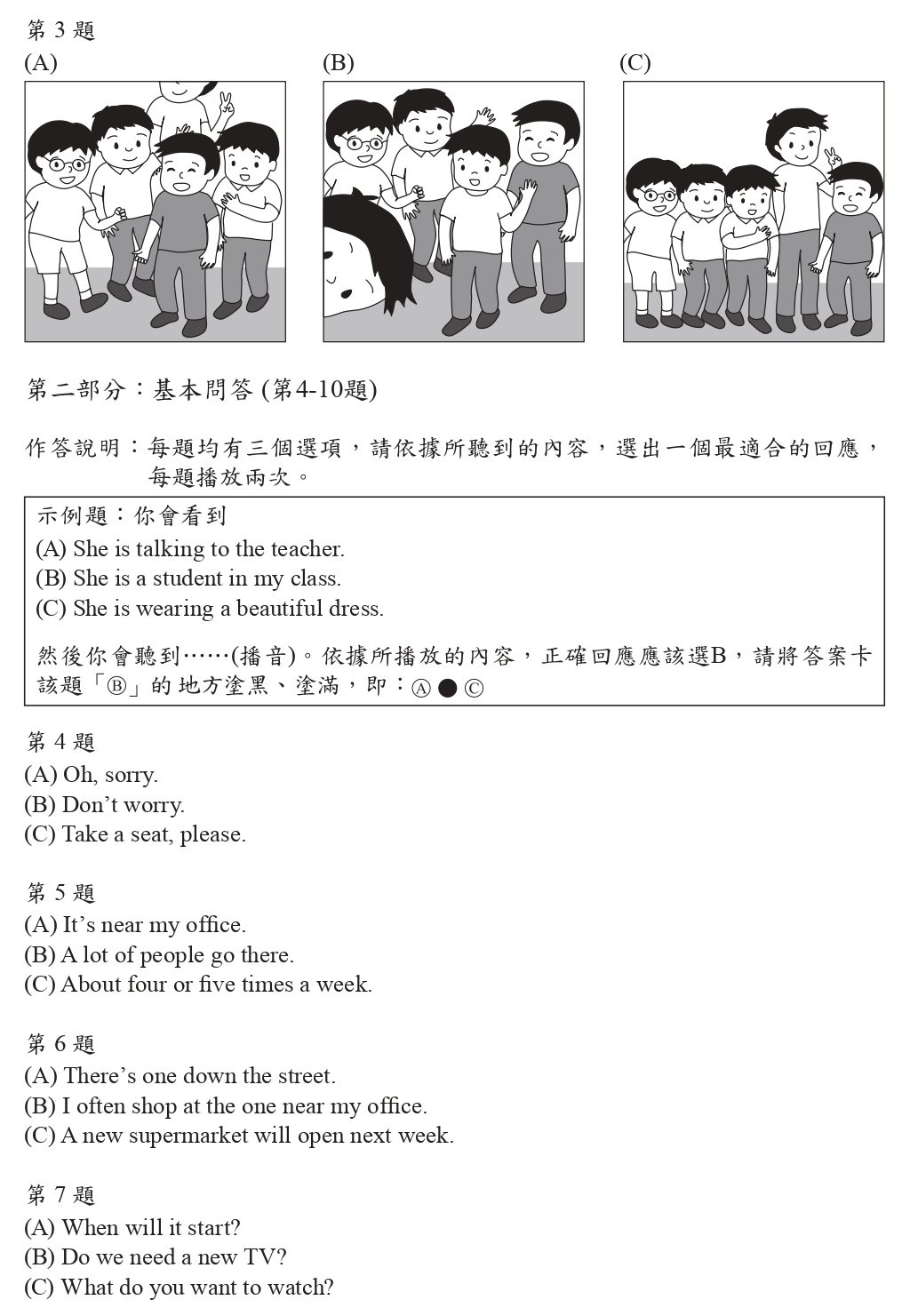 第 3 題
(A)
(B)
(C)

第二部分：基本問答 (第4-10題)

作答說明：每題均有三個選項，請依據所聽到的內容，選出一個最適合的回應，每題播放兩次。

示例題：你會看到
(A) She is talking to the teacher.
(B) She is a student in my class.
(C) She is wearing a beautiful dress.

然後你會聽到……(播音)。依據所播放的內容，正確回應應該選B，請將答案卡該題「Ⓑ」的地方塗黑、塗滿，即：Ⓐ ● Ⓒ

第 4 題
(A) Oh, sorry.
(B) Don’t worry.
(C) Take a seat, please.

第 5 題
(A) It’s near my office.
(B) A lot of people go there.
(C) About four or five times a week.

第 6 題
(A) There’s one down the street.
(B) I often shop at the one near my office.
(C) A new supermarket will open next week.

第 7 題
(A) When will it start?
(B) Do we need a new TV?
(C) What do you want to watch?